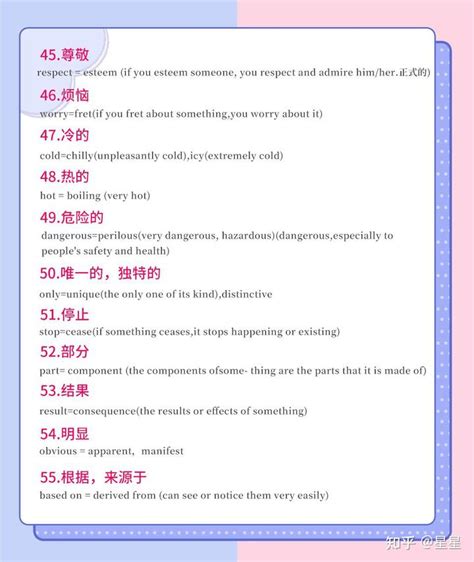 45.尊敬

respect = esteem (if you esteem someone, you respect and admire him/her.正式的)

46.烦恼

worry=fret(if you fret about something,you worry about it)

47.冷的

cold=chilly(unpleasantly cold),icy(extremely cold)

48.热的

hot = boiling (very hot)

49.危险的

dangerous=perilous(very dangerous, hazardous)(dangerous,especially to people's safety and health)

50.唯一的，独特的

only=unique(the only one of its kind),distinctive

51.停止

stop=cease(if something ceases,it stops happening or existing)

52.部分

part= component (the components ofsome- thing are the parts that it is made of)

53.结果

result=consequence(the results or effects of something)

54.明显

obvious = apparent, manifest

55.根据，来源于

based on = derived from (can see or notice them very easily)

知乎 @星星